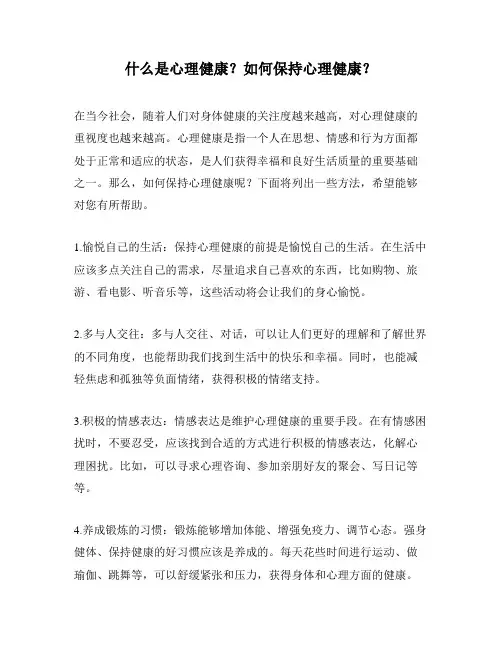 什么是心理健康？如何保持心理健康？

在当今社会，随着人们对身体健康的关注度越来越高，对心理健康的重视度也越来越高。心理健康是指一个人在思想、情感和行为方面都处于正常和适应的状态，是人们获得幸福和良好生活质量的重要基础之一。那么，如何保持心理健康呢？下面将列出一些方法，希望能够对您有所帮助。

1.愉悦自己的生活：保持心理健康的前提是愉悦自己的生活。在生活中应该多点关注自己的需求，尽量追求自己喜欢的东西，比如购物、旅游、看电影、听音乐等，这些活动将会让我们的身心愉悦。

2.多与人交往：多与人交往、对话，可以让人们更好的理解和了解世界的不同角度，也能帮助我们找到生活中的快乐和幸福。同时，也能减轻焦虑和孤独等负面情绪，获得积极的情绪支持。

3.积极的情感表达：情感表达是维护心理健康的重要手段。在有情感困扰时，不要忍受，应该找到合适的方式进行积极的情感表达，化解心理困扰。比如，可以寻求心理咨询、参加亲朋好友的聚会、写日记等等。

4.养成锻炼的习惯：锻炼能够增加体能、增强免疫力、调节心态。强身健体、保持健康的好习惯应该是养成的。每天花些时间进行运动、做瑜伽、跳舞等，可以舒缓紧张和压力，获得身体和心理方面的健康。